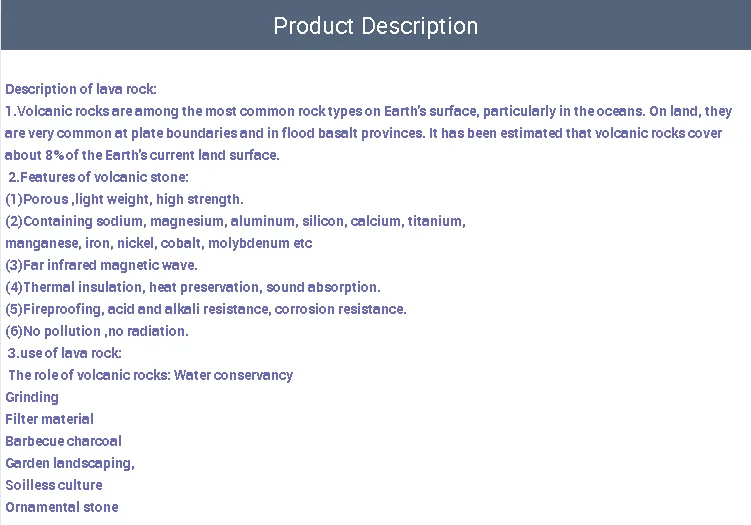 Product Description

Description of lava rock:
1.Volcanic rocks are among the most common rock types on Earth's surface, particularly in the oceans. On land, they are very common at plate boundaries and in flood basalt provinces. It has been estimated that volcanic rocks cover about 8% of the Earth's current land surface.
2.Features of volcanic stone:
(1)Porous ,light weight, high strength.
(2)Containing sodium, magnesium, aluminum, silicon, calcium, titanium, manganese, iron, nickel, cobalt, molybdenum etc
(3)Far infrared magnetic wave.
(4)Thermal insulation, heat preservation, sound absorption.
(5)Fireproofing, acid and alkali resistance, corrosion resistance.
(6)No pollution ,no radiation.
3.use of lava rock:
The role of volcanic rocks: Water conservancy
Grinding
Filter material
Barbecue charcoal
Garden landscaping,
Soilless culture
Ornamental stone